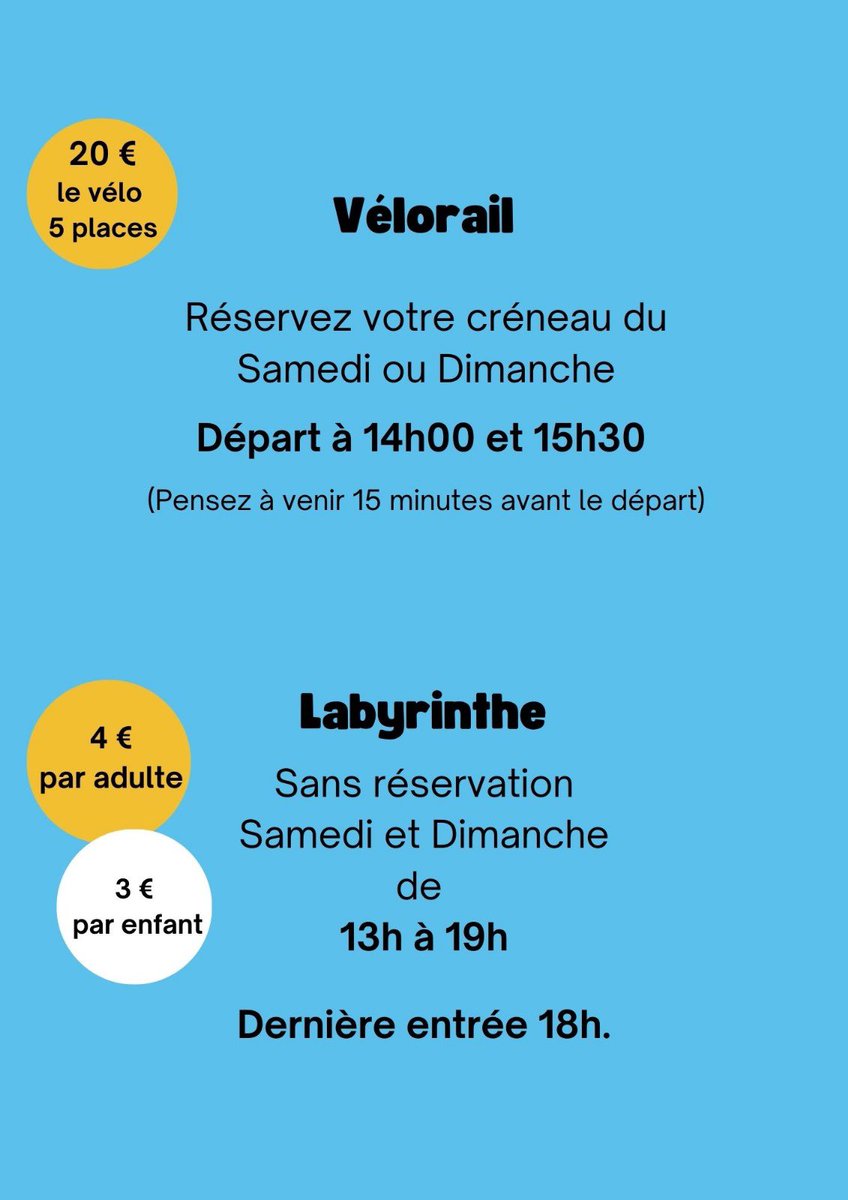 20 €
le vélo
5 places

Vélorail

Réservez votre créneau du Samedi ou Dimanche

Départ à 14h00 et 15h30

(Pensez à venir 15 minutes avant le départ)

4 €
par adulte

3 €
par enfant

Labyrinthe

Sans réservation
Samedi et Dimanche
de
13h à 19h

Dernière entrée 18h.